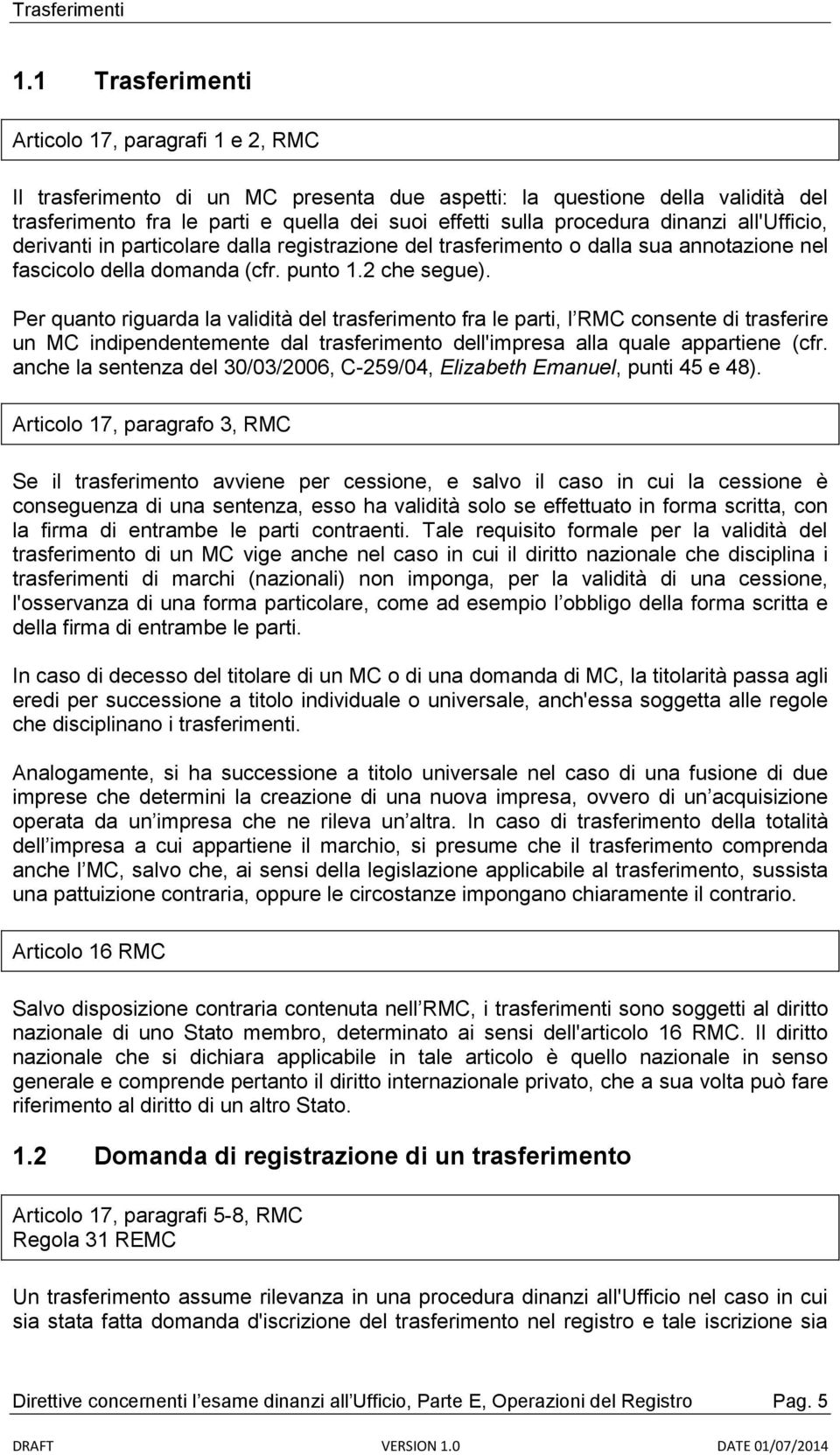 Trasferimenti

1.1 Trasferimenti

Articolo 17, paragrafi 1 e 2, RMC

Il trasferimento di un MC presenta due aspetti: la questione della validità del trasferimento fra le parti e quella dei suoi effetti sulla procedura dinanzi all'Ufficio, derivanti in particolare dalla registrazione del trasferimento o dalla sua annotazione nel fascicolo della domanda (cfr. punto 1.2 che segue).

Per quanto riguarda la validità del trasferimento fra le parti, l RMC consente di trasferire un MC indipendentemente dal trasferimento dell'impresa alla quale appartiene (cfr. anche la sentenza del 30/03/2006, C-259/04, Elizabeth Emanuel, punti 45 e 48).

Articolo 17, paragrafo 3, RMC

Se il trasferimento avviene per cessione, e salvo il caso in cui la cessione è conseguenza di una sentenza, esso ha validità solo se effettuato in forma scritta, con la firma di entrambe le parti contraenti. Tale requisito formale per la validità del trasferimento di un MC vige anche nel caso in cui il diritto nazionale che disciplina i trasferimenti di marchi (nazionali) non imponga, per la validità di una cessione, l'osservanza di una forma particolare, come ad esempio l obbligo della forma scritta e della firma di entrambe le parti.

In caso di decesso del titolare di un MC o di una domanda di MC, la titolarità passa agli eredi per successione a titolo individuale o universale, anch'essa soggetta alle regole che disciplinano i trasferimenti.

Analogamente, si ha successione a titolo universale nel caso di una fusione di due imprese che determini la creazione di una nuova impresa, ovvero di un acquisizione operata da un impresa che ne rileva un altra. In caso di trasferimento della totalità dell impresa a cui appartiene il marchio, si presume che il trasferimento comprenda anche l MC, salvo che, ai sensi della legislazione applicabile al trasferimento, sussista una pattuizione contraria, oppure le circostanze impongano chiaramente il contrario.

Articolo 16 RMC

Salvo disposizione contraria contenuta nell RMC, i trasferimenti sono soggetti al diritto nazionale di uno Stato membro, determinato ai sensi dell'articolo 16 RMC. Il diritto nazionale che si dichiara applicabile in tale articolo è quello nazionale in senso generale e comprende pertanto il diritto internazionale privato, che a sua volta può fare riferimento al diritto di un altro Stato.

1.2 Domanda di registrazione di un trasferimento

Articolo 17, paragrafi 5-8, RMC
Regola 31 REMC

Un trasferimento assume rilevanza in una procedura dinanzi all'Ufficio nel caso in cui sia stata fatta domanda d'iscrizione del trasferimento nel registro e tale iscrizione sia

Direttive concernenti l esame dinanzi all Ufficio, Parte E, Operazioni del Registro Pag. 5

DRAFT VERSION 1.0 DATE 01/07/2014